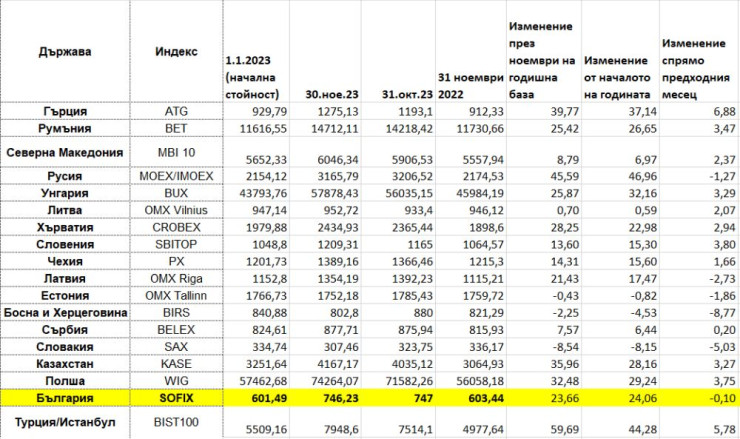 | Държава | Индекс | 1.1.2023 (начална стойност) | 30.ное.23 | 31.окт.23 | 31 ноември 2022 | Изменение през ноември на годишна база | Изменение от началото на годината | Изменение спрямо предходния месец |
|---|---|---|---|---|---|---|---|---|
| Гърция | ATG | 929,79 | 1275,13 | 1193,1 | 912,33 | 39,77 | 37,14 | 6,88 |
| Румъния | BET | 11616,55 | 14712,11 | 14218,42 | 11730,66 | 25,42 | 26,65 | 3,47 |
| Северна Македония | MBI 10 | 5652,33 | 6046,34 | 5906,53 | 5557,94 | 8,79 | 6,97 | 2,37 |
| Русия | MOEX/IMOEX | 2154,12 | 3165,79 | 3206,52 | 2174,53 | 45,59 | 46,96 | -1,27 |
| Унгария | BUX | 43793,76 | 57878,43 | 56035,15 | 45984,19 | 25,87 | 32,16 | 3,29 |
| Литва | OMX Vilnius | 947,14 | 952,72 | 933,4 | 946,12 | 0,70 | 0,59 | 2,07 |
| Хърватия | CROBEX | 1979,88 | 2434,93 | 2365,44 | 1898,6 | 28,25 | 22,98 | 2,94 |
| Словения | SBITOP | 1048,8 | 1209,31 | 1165 | 1064,57 | 13,60 | 15,30 | 3,80 |
| Чехия | PX | 1201,73 | 1389,16 | 1366,46 | 1215,3 | 14,31 | 15,60 | 1,66 |
| Латвия | OMX Riga | 1152,8 | 1354,19 | 1392,23 | 1115,21 | 21,43 | 17,47 | -2,73 |
| Естония | OMX Tallinn | 1766,73 | 1752,18 | 1785,43 | 1759,72 | -0,43 | -0,82 | -1,86 |
| Босна и Херцеговина | BIRS | 840,88 | 802,8 | 880 | 821,29 | -2,25 | -4,53 | -8,77 |
| Сърбия | BELEX | 824,61 | 877,71 | 875,94 | 815,93 | 7,57 | 6,44 | 0,20 |
| Словакия | SAX | 334,74 | 307,46 | 323,75 | 336,17 | -8,54 | -8,15 | -5,03 |
| Казахстан | KASE | 3251,64 | 4167,17 | 4035,12 | 3064,93 | 35,96 | 28,16 | 3,27 |
| Полша | WIG | 57462,68 | 74264,07 | 71582,26 | 56058,18 | 32,48 | 29,24 | 3,75 |
| България | SOFIX | 601,49 | 746,23 | 747 | 603,44 | 23,66 | 24,06 | -0,10 |
| Турция/Истанбул | BIST100 | 5509,16 | 7948,6 | 7514,1 | 4977,64 | 59,69 | 44,28 | 5,78 |